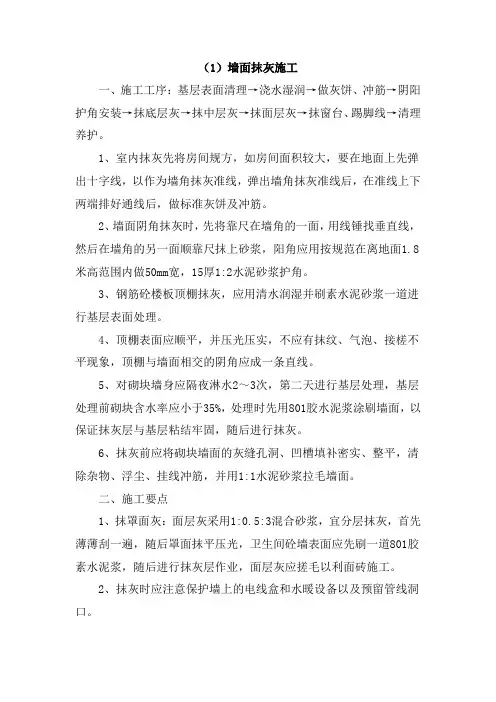 （1）墙面抹灰施工

一、施工工序：基层表面清理→浇水湿润→做灰饼、冲筋→阴阳护角安装→抹底层灰→抹中层灰→抹面层灰→抹窗台、踢脚线→清理养护。

1、室内抹灰先将房间规方，如房间面积较大，要在地面上先弹出十字线，以作为墙角抹灰准线，弹出墙角抹灰准线后，在准线上下两端排好通线后，做标准灰饼及冲筋。

2、墙面阴角抹灰时，先将靠尺在墙角的一面，用线锤找垂直线，然后在墙角的另一面顺靠尺抹上砂浆，阳角应用按规范在离地面1.8米高范围内做50mm宽，15厚1:2水泥砂浆护角。

3、钢筋砼楼板顶棚抹灰，应用清水润湿并刷素水泥砂浆一道进行基层表面处理。

4、顶棚表面应顺平，并压光压实，不应有抹纹、气泡、接槎不平现象，顶棚与墙面相交的阴角应成一条直线。

5、对砌块墙身应隔夜淋水2～3次，第二天进行基层处理，基层处理前砌块含水率应小于35%，处理时先用801胶水泥浆涂刷墙面，以保证抹灰层与基层粘结牢固，随后进行抹灰。

6、抹灰前应将砌块墙面的灰缝孔洞、凹槽填补密实、整平，清除杂物、浮尘、挂线冲筋，并用1:1水泥砂浆拉毛墙面。

二、施工要点

1、抹罩面灰：面层灰采用1:0.5:3混合砂浆，宜分层抹灰，首先薄薄刮一遍，随后罩面抹平压光，卫生间砼墙表面应先刷一道801胶素水泥浆，随后进行抹灰层作业，面层灰应搓毛以利面砖施工。

2、抹灰时应注意保护墙上的电线盒和水暖设备以及预留管线洞口。